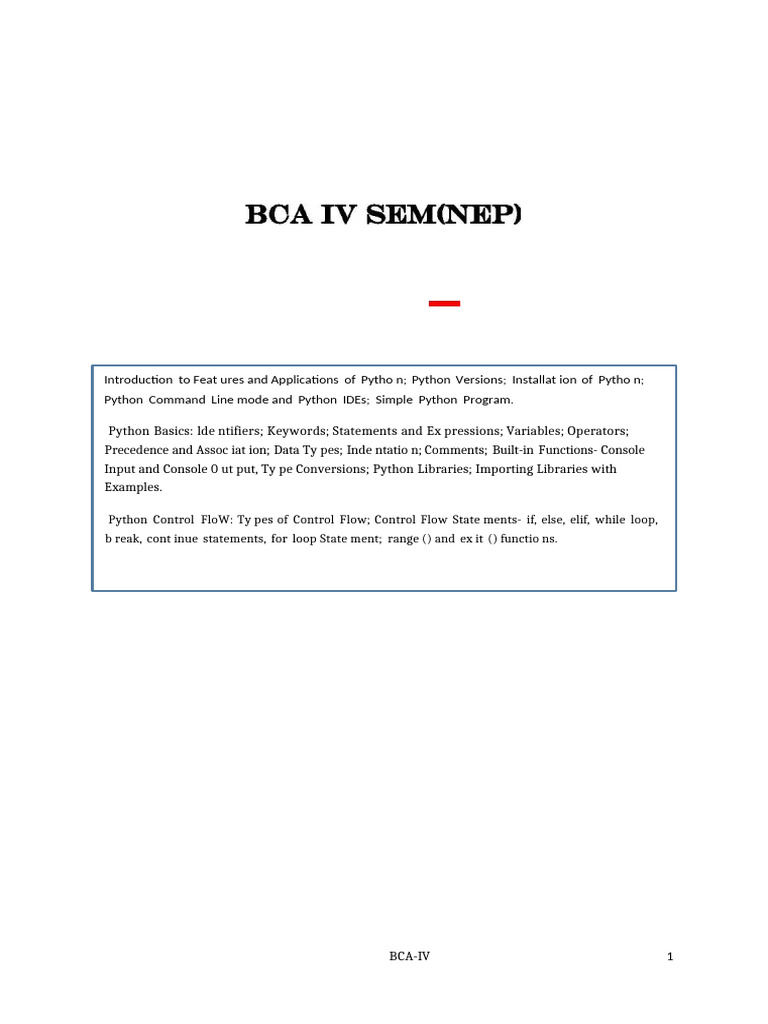 BCA IV SEM(NEP)

Introduction to Feat ures and Applications of Pytho n; Python Versions; Installat ion of Pytho n; Python Command Line mode and Python IDEs; Simple Python Program.

Python Basics: Ide ntifiers; Keywords; Statements and Ex pressions; Variables; Operators; Precedence and Assoc iat ion; Data Ty pes; Inde ntatio n; Comments; Built-in Functions- Console Input and Console 0 ut put, Ty pe Conversions; Python Libraries; Importing Libraries with Examples.

Python Control FloW: Ty pes of Control Flow; Control Flow State ments- if, else, elif, while loop, b reak, cont inue statements, for loop State ment; range () and ex it () functio ns.

BCA-IV

1